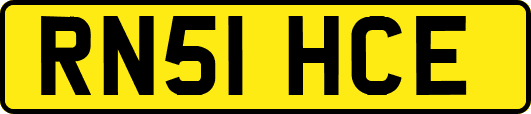 RN51 HCE